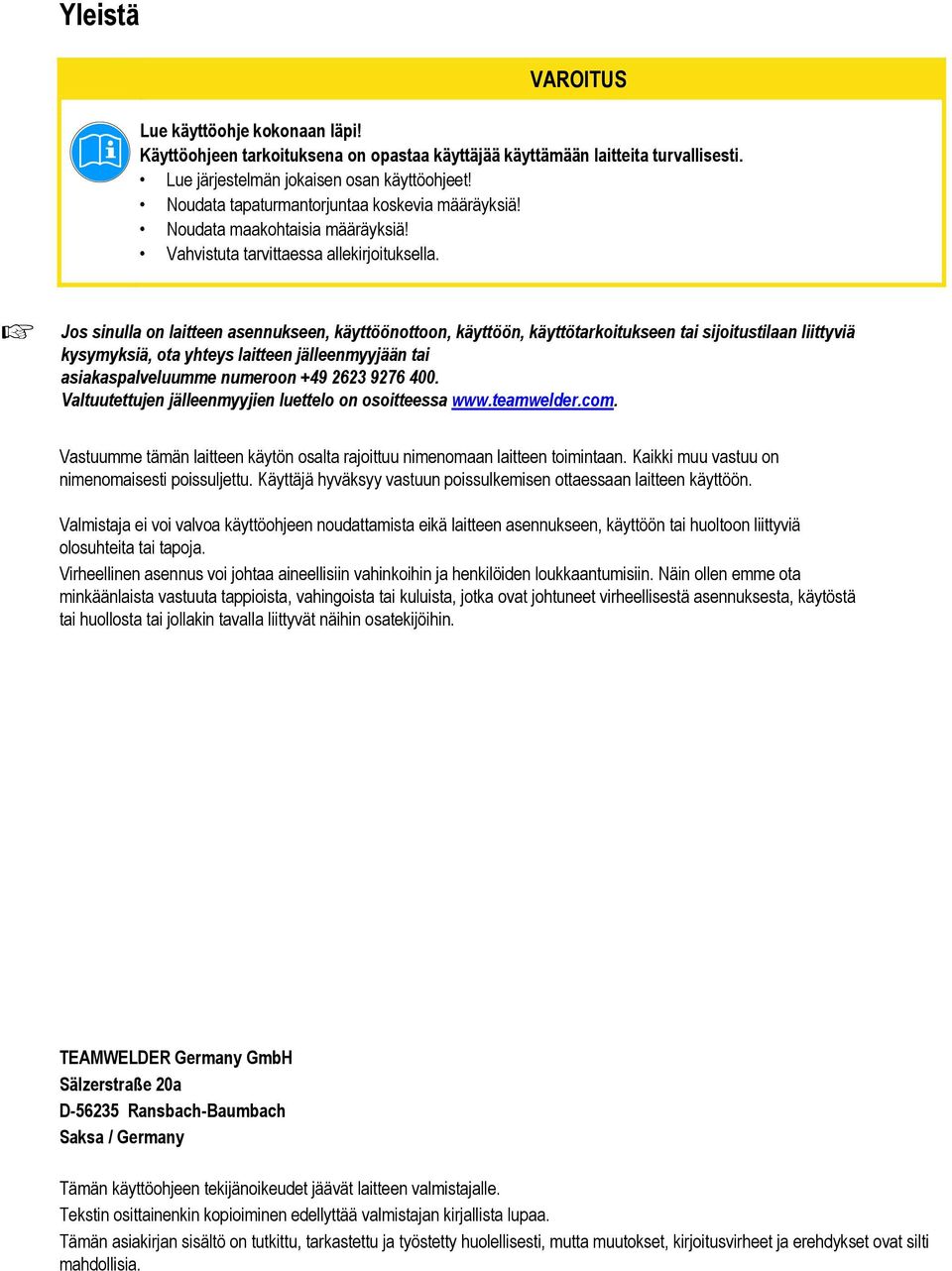 Yleistä

VAROITUS

Lue käyttöohje kokonaan läpi!
Käyttöohjeen tarkoituksena on opastaa käyttäjää käyttämään laitteita turvallisesti.
• Lue järjestelmän jokaisen osan käyttöohjeet!
• Noudata tapaturmantorjuntaa koskevia määräyksiä!
• Noudata maakohtaisia määräyksiä!
• Vahvistuta tarvittaessa allekirjoituksella.

☞ Jos sinulla on laitteen asennukseen, käyttöönottoon, käyttöön, käyttötarkoitukseen tai sijoitustilaan liittyviä kysymyksiä, ota yhteys laitteen jälleenmyyjään tai asiakaspalveluumme numeroon +49 2623 9276 400.
Valtuutettujen jälleenmyyjien luettelo on osoitteessa www.teamwelder.com.

Vastuumme tämän laitteen käytön osalta rajoittuu nimenomaan laitteen toimintaan. Kaikki muu vastuu on nimenomaisesti poissuljettu. Käyttäjä hyväksyy vastuun poissulkemisen ottaessaan laitteen käyttöön.

Valmistaja ei voi valvoa käyttöohjeen noudattamista eikä laitteen asennukseen, käyttöön tai huoltoon liittyviä olosuhteita tai tapoja.
Virheellinen asennus voi johtaa aineellisiin vahinkoihin ja henkilöiden loukkaantumisiin. Näin ollen emme ota minkäänlaista vastuuta tappioista, vahingoista tai kuluista, jotka ovat johtuneet virheellisestä asennuksesta, käytöstä tai huollosta tai jollakin tavalla liittyvät näihin osatekijöihin.

TEAMWELDER Germany GmbH
Sälzerstraße 20a
D-56235 Ransbach-Baumbach
Saksa / Germany

Tämän käyttöohjeen tekijänoikeudet jäävät laitteen valmistajalle.
Tekstin osittainenkin kopioiminen edellyttää valmistajan kirjallista lupaa.
Tämän asiakirjan sisältö on tutkittu, tarkastettu ja työstetty huolellisesti, mutta muutokset, kirjoitusvirheet ja erehdykset ovat silti mahdollisia.